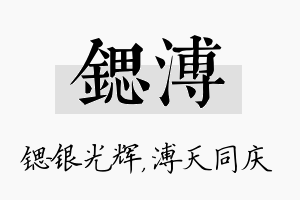 鍶溥

锶-银光辉,溥天同庆